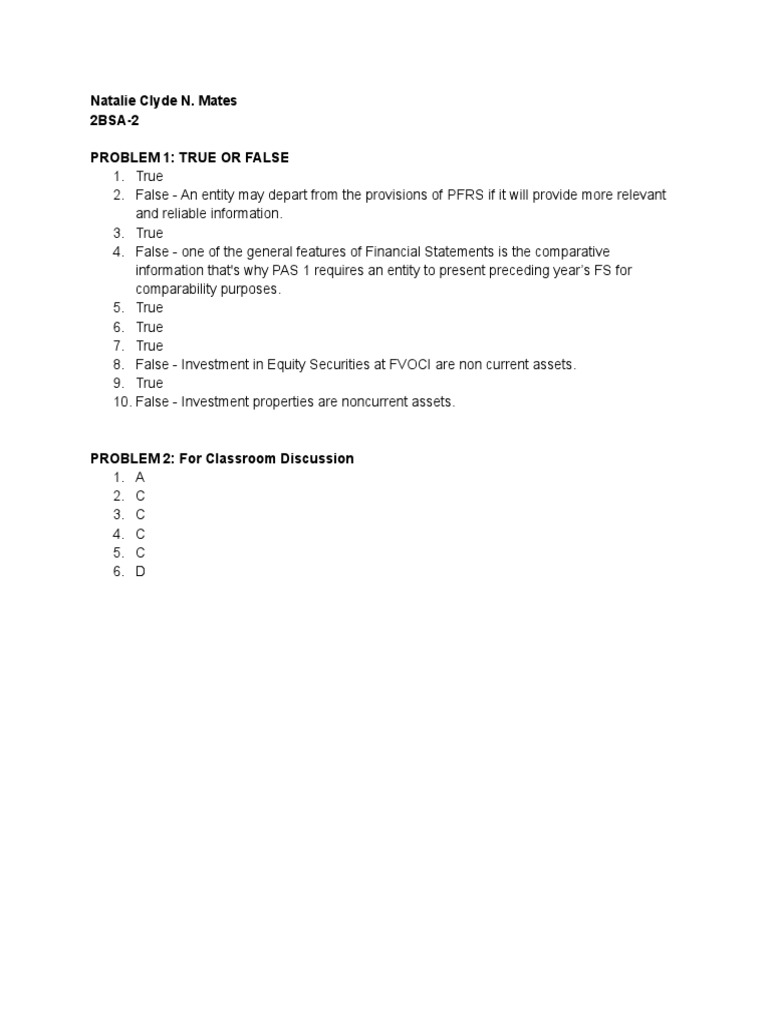 Natalie Clyde N. Mates
2BSA-2

PROBLEM 1: TRUE OR FALSE
1. True
2. False - An entity may depart from the provisions of PFRS if it will provide more relevant and reliable information.
3. True
4. False - one of the general features of Financial Statements is the comparative information that's why PAS 1 requires an entity to present preceding year's FS for comparability purposes.
5. True
6. True
7. True
8. False - Investment in Equity Securities at FVOCI are non current assets.
9. True
10. False - Investment properties are noncurrent assets.

PROBLEM 2: For Classroom Discussion
1. A
2. C
3. C
4. C
5. C
6. D